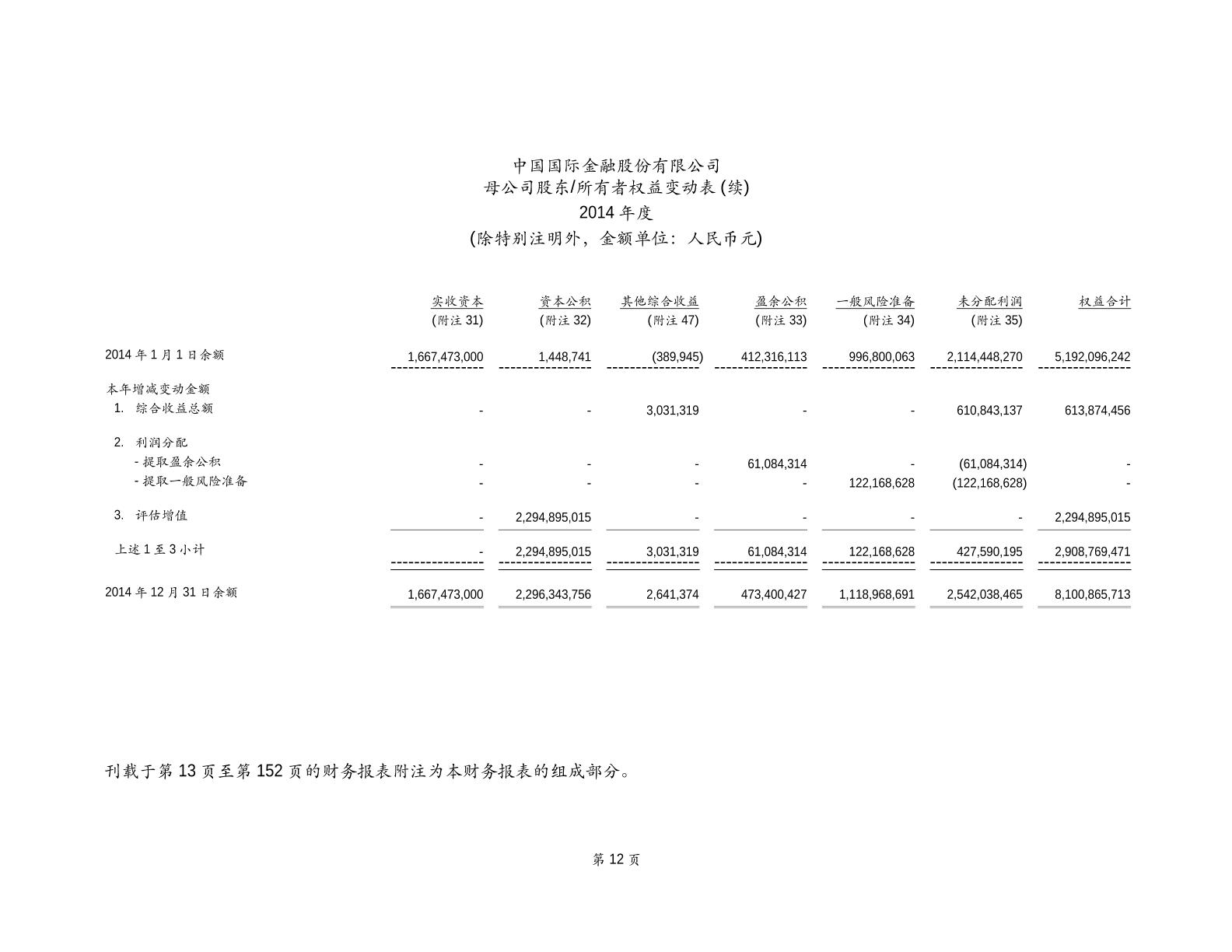 中国国际金融股份有限公司
母公司股东/所有者权益变动表 (续)
2014 年度
(除特别注明外，金额单位：人民币元)

| | 实收资本 (附注 31) | 资本公积 (附注 32) | 其他综合收益 (附注 47) | 盈余公积 (附注 33) | 一般风险准备 (附注 34) | 未分配利润 (附注 35) | 权益合计 |
|---|---|---|---|---|---|---|---|
| 2014 年 1 月 1 日余额 | 1,667,473,000 | 1,448,741 | (389,945) | 412,316,113 | 996,800,063 | 2,114,448,270 | 5,192,096,242 |
| 本年增减变动金额 | | | | | | | |
| 1. 综合收益总额 | - | - | 3,031,319 | - | - | 610,843,137 | 613,874,456 |
| 2. 利润分配 | | | | | | | |
| - 提取盈余公积 | - | - | - | 61,084,314 | - | (61,084,314) | - |
| - 提取一般风险准备 | - | - | - | - | 122,168,628 | (122,168,628) | - |
| 3. 评估增值 | - | 2,294,895,015 | - | - | - | - | 2,294,895,015 |
| 上述 1 至 3 小计 | - | 2,294,895,015 | 3,031,319 | 61,084,314 | 122,168,628 | 427,590,195 | 2,908,769,471 |
| 2014 年 12 月 31 日余额 | 1,667,473,000 | 2,296,343,756 | 2,641,374 | 473,400,427 | 1,118,968,691 | 2,542,038,465 | 8,100,865,713 |

刊载于第 13 页至第 152 页的财务报表附注为本财务报表的组成部分。

第 12 页